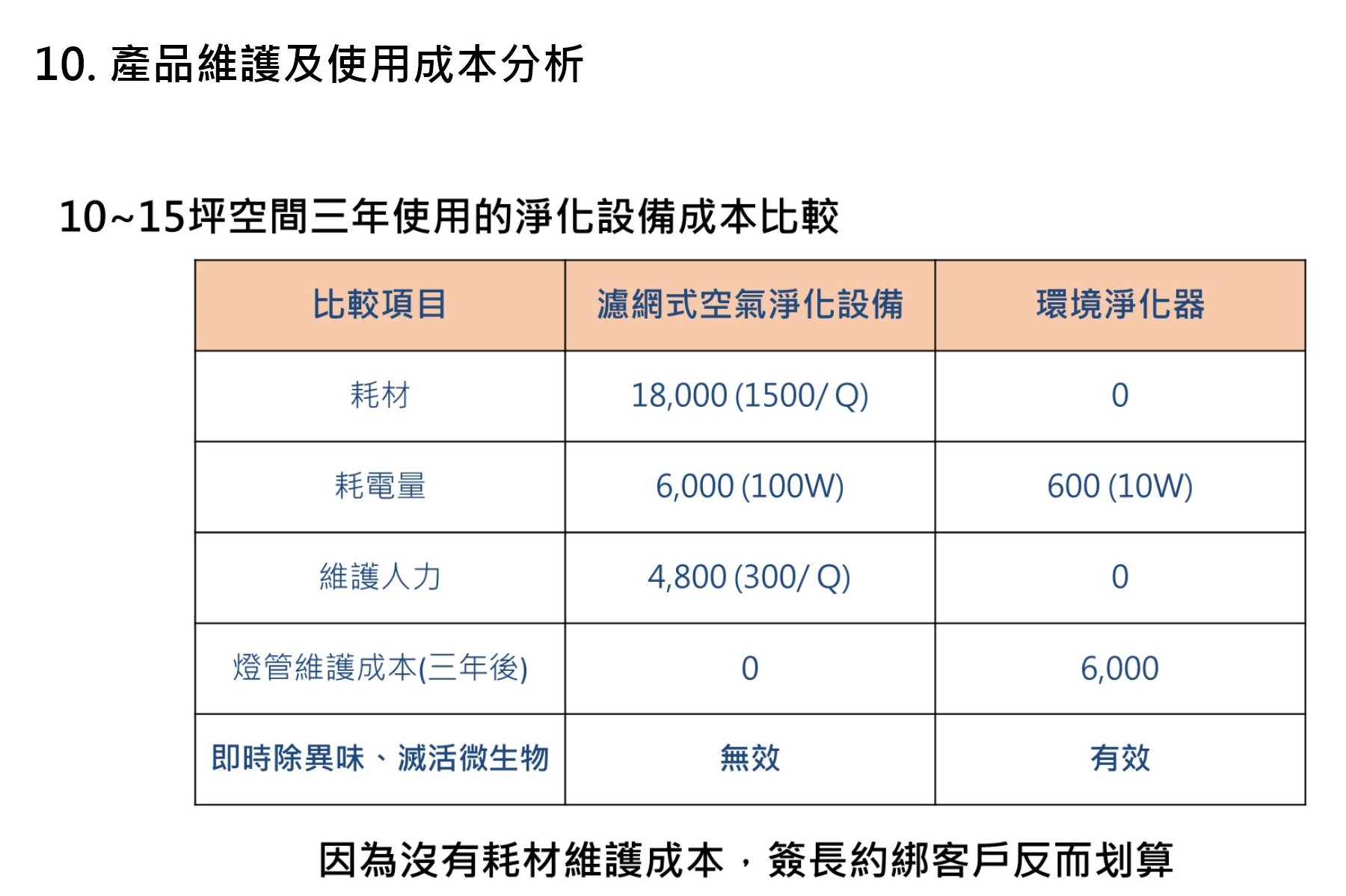 10. 產品維護及使用成本分析

10~15坪空間三年使用的淨化設備成本比較

| 比較項目 | 濾網式空氣淨化設備 | 環境淨化器 |
|---|---|---|
| 耗材 | 18,000 (1500/ Q) | 0 |
| 耗電量 | 6,000 (100W) | 600 (10W) |
| 維護人力 | 4,800 (300/ Q) | 0 |
| 燈管維護成本(三年後) | 0 | 6,000 |
| 即時除異味、滅活微生物 | 無效 | 有效 |

因為沒有耗材維護成本，簽長約綁客戶反而划算